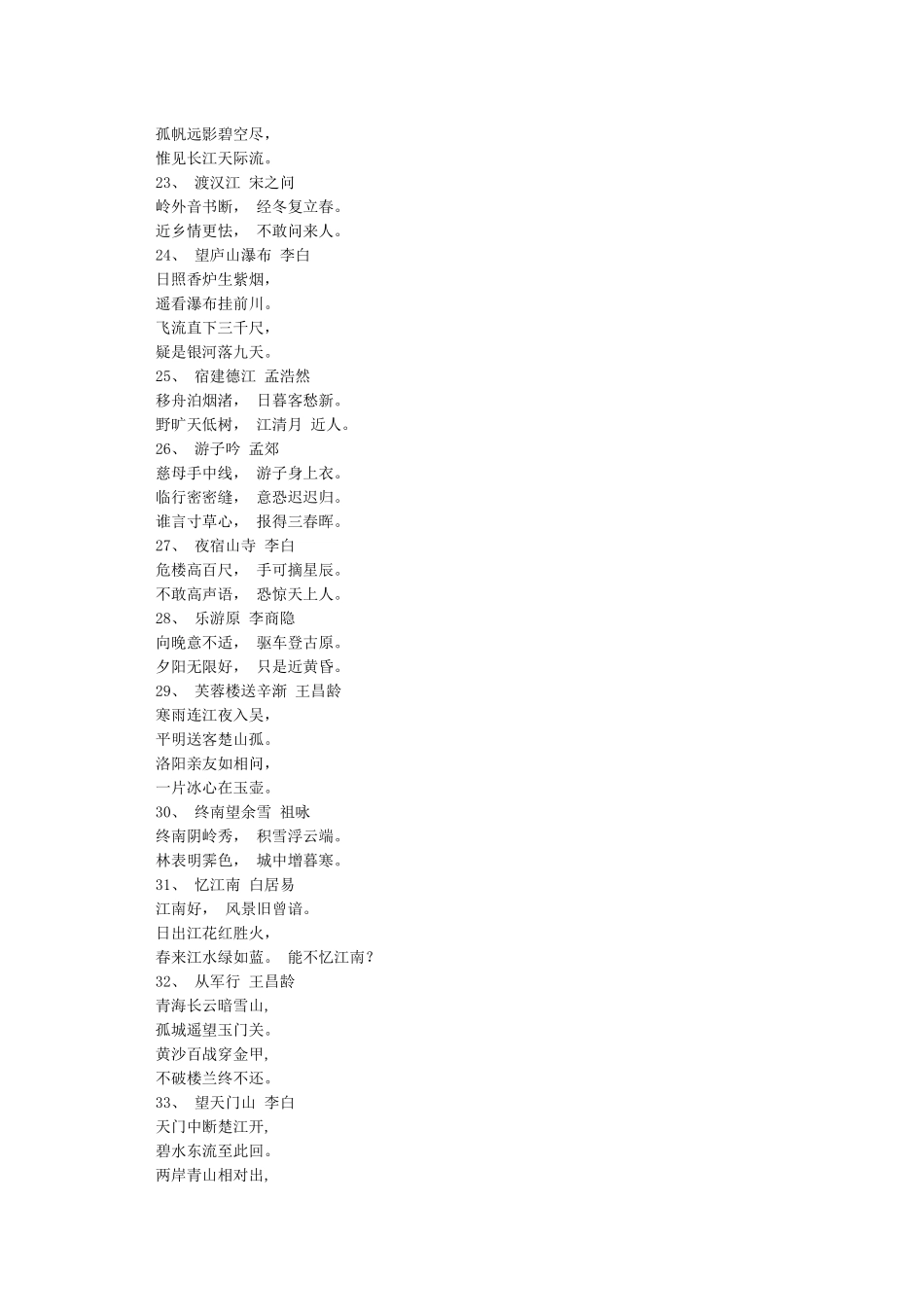 孤帆远影碧空尽，
惟见长江天际流。
23、 渡汉江 宋之问
岭外音书断， 经冬复立春。
近乡情更怯， 不敢问来人。
24、 望庐山瀑布 李白
日照香炉生紫烟，
遥看瀑布挂前川。
飞流直下三千尺，
疑是银河落九天。
25、 宿建德江 孟浩然
移舟泊烟渚， 日暮客愁新。
野旷天低树， 江清月 近人。
26、 游子吟 孟郊
慈母手中线， 游子身上衣。
临行密密缝， 意恐迟迟归。
谁言寸草心， 报得三春晖。
27、 夜宿山寺 李白
危楼高百尺， 手可摘星辰。
不敢高声语， 恐惊天上人。
28、 乐游原 李商隐
向晚意不适， 驱车登古原。
夕阳无限好， 只是近黄昏。
29、 芙蓉楼送辛渐 王昌龄
寒雨连江夜入吴，
平明送客楚山孤。
洛阳亲友如相问，
一片冰心在玉壶。
30、 终南望余雪 祖咏
终南阴岭秀， 积雪浮云端。
林表明霁色， 城中增暮寒。
31、 忆江南 白居易
江南好， 风景旧曾谙。
日出江花红胜火，
春来江水绿如蓝。 能不忆江南？
32、 从军行 王昌龄
青海长云暗雪山，
孤城遥望玉门关。
黄沙百战穿金甲，
不破楼兰终不还。
33、 望天门山 李白
天门中断楚江开，
碧水东流至此回。
两岸青山相对出，